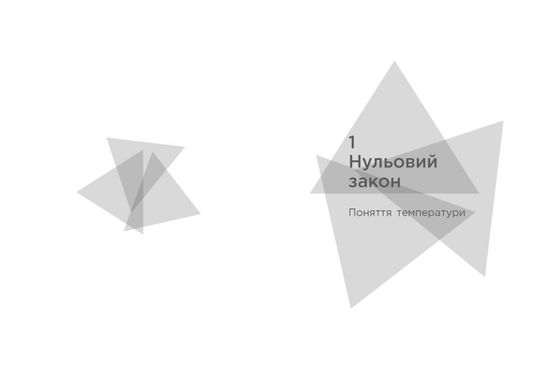 1
Нульовий
закон

Поняття температури